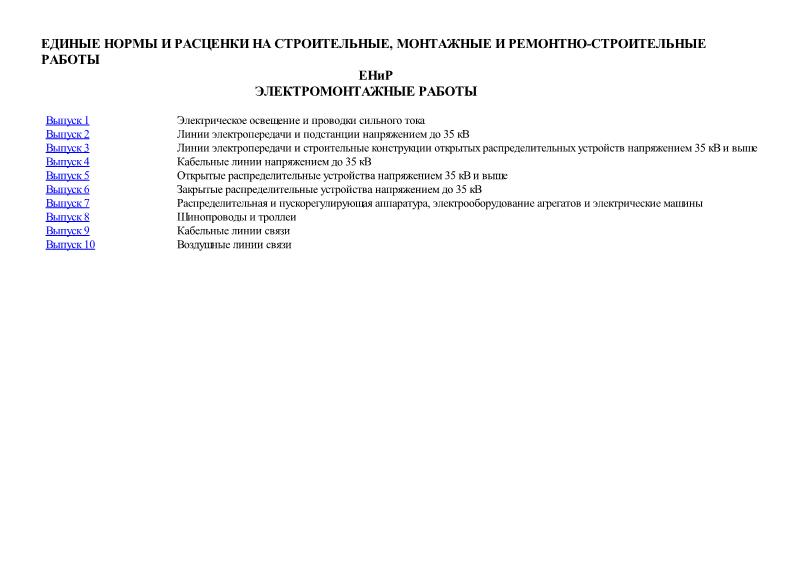 ЕДИНЫЕ НОРМЫ И РАСЦЕНКИ НА СТРОИТЕЛЬНЫЕ, МОНТАЖНЫЕ И РЕМОНТНО-СТРОИТЕЛЬНЫЕ РАБОТЫ

ЕНиР

ЭЛЕКТРОМОНТАЖНЫЕ РАБОТЫ

| | |
|---|---|
| Выпуск 1 | Электрическое освещение и проводки сильного тока |
| Выпуск 2 | Линии электропередачи и подстанции напряжением до 35 кВ |
| Выпуск 3 | Линии электропередачи и строительные конструкции открытых распределительных устройств напряжением 35 кВ и выше |
| Выпуск 4 | Кабельные линии напряжением до 35 кВ |
| Выпуск 5 | Открытые распределительные устройства напряжением 35 кВ и выше |
| Выпуск 6 | Закрытые распределительные устройства напряжением до 35 кВ |
| Выпуск 7 | Распределительная и пускорегулирующая аппаратура, электрооборудование агрегатов и электрические машины |
| Выпуск 8 | Шинопроводы и троллеи |
| Выпуск 9 | Кабельные линии связи |
| Выпуск 10 | Воздушные линии связи |